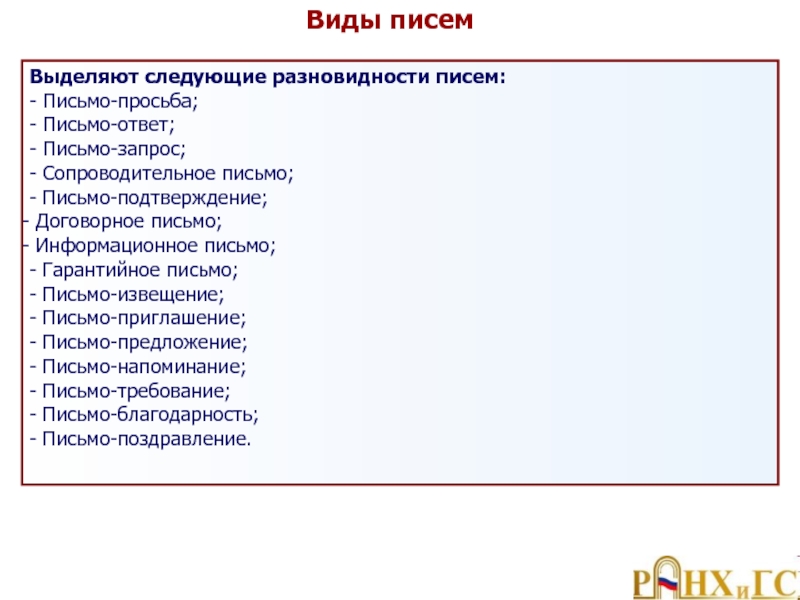 Виды писем

Выделяют следующие разновидности писем:
- Письмо-просьба;
- Письмо-ответ;
- Письмо-запрос;
- Сопроводительное письмо;
- Письмо-подтверждение;
- Договорное письмо;
- Информационное письмо;
- Гарантийное письмо;
- Письмо-извещение;
- Письмо-приглашение;
- Письмо-предложение;
- Письмо-напоминание;
- Письмо-требование;
- Письмо-благодарность;
- Письмо-поздравление.

РАНХиГС